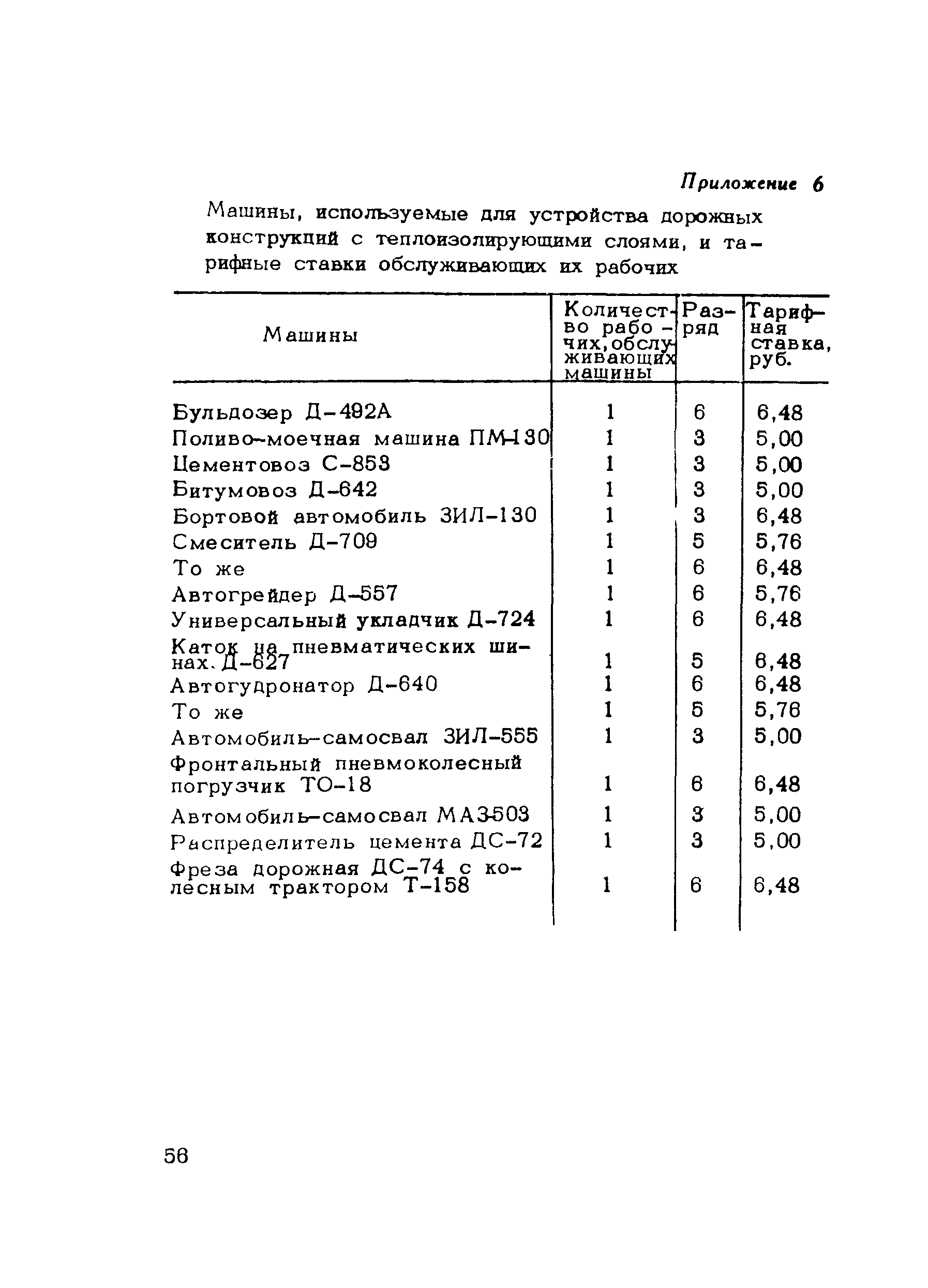 Приложение 6

Машины, используемые для устройства дорожных конструкций с теплоизолирующими слоями, и тарифные ставки обслуживающих их рабочих

| Машины | Количество рабочих, обслуживающих машины | Разряд | Тарифная ставка, руб. |
|---|---|---|---|
| Бульдозер Д-492А | 1 | 6 | 6,48 |
| Поливо-моечная машина ПМ-130 | 1 | 3 | 5,00 |
| Цементовоз С-853 | 1 | 3 | 5,00 |
| Битумовоз Д-642 | 1 | 3 | 5,00 |
| Бортовой автомобиль ЗИЛ-130 | 1 | 3 | 6,48 |
| Смеситель Д-709 | 1 | 5 | 5,76 |
| То же | 1 | 6 | 6,48 |
| Автогрейдер Д-557 | 1 | 6 | 5,76 |
| Универсальный укладчик Д-724 | 1 | 6 | 6,48 |
| Каток на пневматических шинах. Д-627 | 1 | 5 | 6,48 |
| Автогудронатор Д-640 | 1 | 6 | 6,48 |
| То же | 1 | 5 | 5,76 |
| Автомобиль-самосвал ЗИЛ-555 | 1 | 3 | 5,00 |
| Фронтальный пневмоколесный погрузчик ТО-18 | 1 | 6 | 6,48 |
| Автомобиль-самосвал МАЗ-503 | 1 | 3 | 5,00 |
| Распределитель цемента ДС-72 | 1 | 3 | 5,00 |
| Фреза дорожная ДС-74 с колесным трактором Т-158 | 1 | 6 | 6,48 |

56